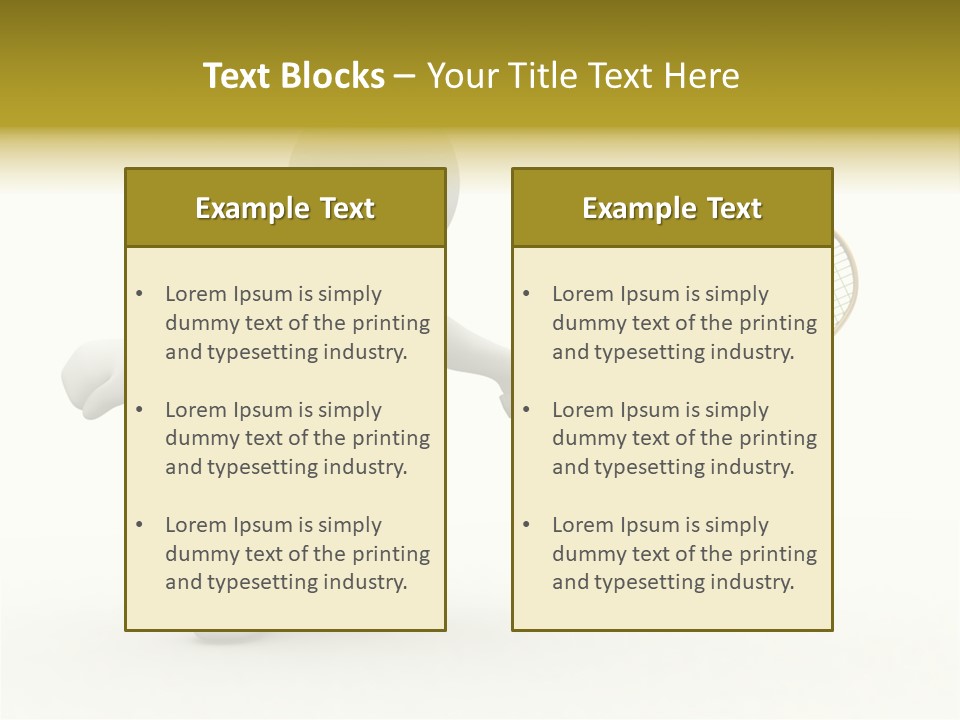 Text Blocks – Your Title Text Here

Example Text

• Lorem Ipsum is simply dummy text of the printing and typesetting industry.

• Lorem Ipsum is simply dummy text of the printing and typesetting industry.

• Lorem Ipsum is simply dummy text of the printing and typesetting industry.

Example Text

• Lorem Ipsum is simply dummy text of the printing and typesetting industry.

• Lorem Ipsum is simply dummy text of the printing and typesetting industry.

• Lorem Ipsum is simply dummy text of the printing and typesetting industry.